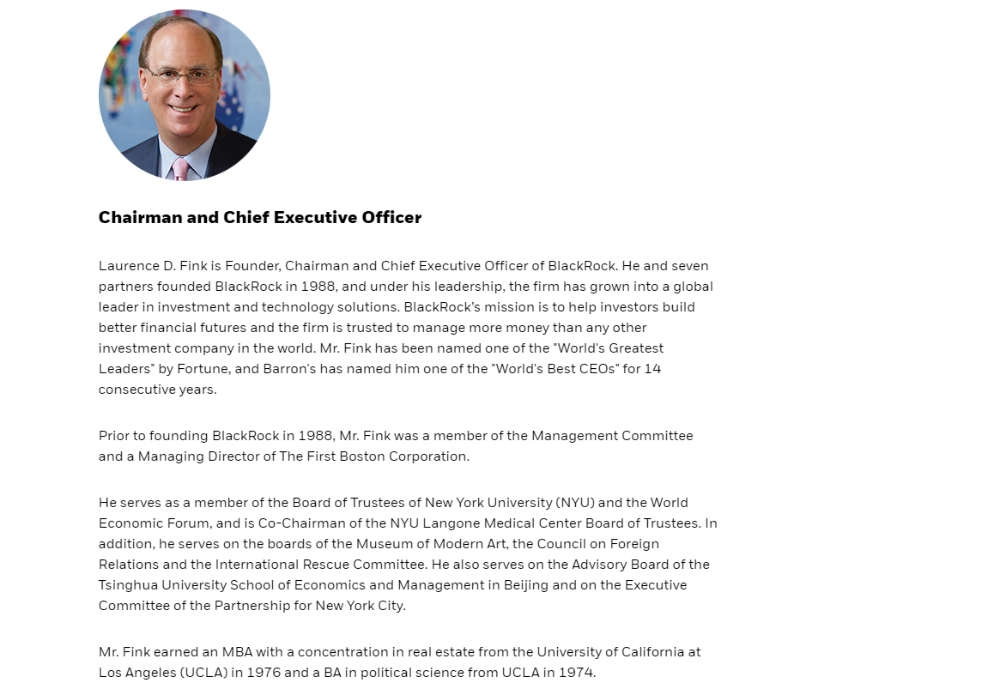 Chairman and Chief Executive Officer

Laurence D. Fink is Founder, Chairman and Chief Executive Officer of BlackRock. He and seven partners founded BlackRock in 1988, and under his leadership, the firm has grown into a global leader in investment and technology solutions. BlackRock's mission is to help investors build better financial futures and the firm is trusted to manage more money than any other investment company in the world. Mr. Fink has been named one of the "World's Greatest Leaders" by Fortune, and Barron's has named him one of the "World's Best CEOs" for 14 consecutive years.

Prior to founding BlackRock in 1988, Mr. Fink was a member of the Management Committee and a Managing Director of The First Boston Corporation.

He serves as a member of the Board of Trustees of New York University (NYU) and the World Economic Forum, and is Co-Chairman of the NYU Langone Medical Center Board of Trustees. In addition, he serves on the boards of the Museum of Modern Art, the Council on Foreign Relations and the International Rescue Committee. He also serves on the Advisory Board of the Tsinghua University School of Economics and Management in Beijing and on the Executive Committee of the Partnership for New York City.

Mr. Fink earned an MBA with a concentration in real estate from the University of California at Los Angeles (UCLA) in 1976 and a BA in political science from UCLA in 1974.